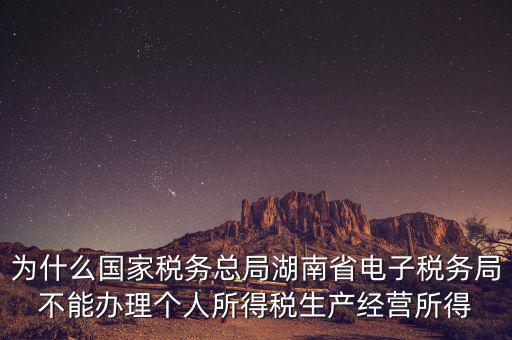 为什么国家税务总局湖南省电子税务局不能办理个人所得税生产经营所得